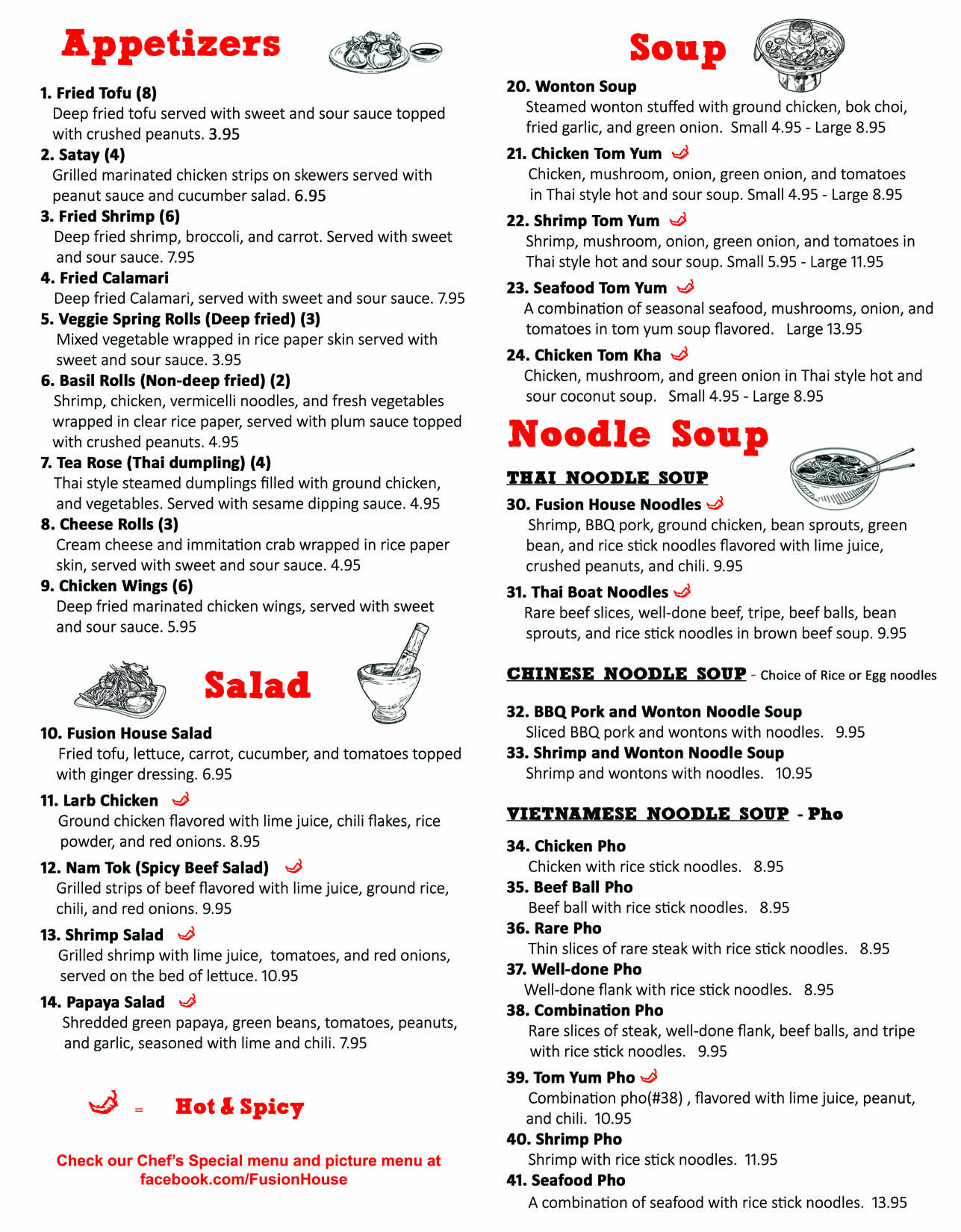 Appetizers

1. Fried Tofu (8)
Deep fried tofu served with sweet and sour sauce topped with crushed peanuts. 3.95

2. Satay (4)
Grilled marinated chicken strips on skewers served with peanut sauce and cucumber salad. 6.95

3. Fried Shrimp (6)
Deep fried shrimp, broccoli, and carrot. Served with sweet and sour sauce. 7.95

4. Fried Calamari
Deep fried Calamari, served with sweet and sour sauce. 7.95

5. Veggie Spring Rolls (Deep fried) (3)
Mixed vegetable wrapped in rice paper skin served with sweet and sour sauce. 3.95

6. Basil Rolls (Non-deep fried) (2)
Shrimp, chicken, vermicelli noodles, and fresh vegetables wrapped in clear rice paper, served with plum sauce topped with crushed peanuts. 4.95

7. Tea Rose (Thai dumpling) (4)
Thai style steamed dumplings filled with ground chicken, and vegetables. Served with sesame dipping sauce. 4.95

8. Cheese Rolls (3)
Cream cheese and immitation crab wrapped in rice paper skin, served with sweet and sour sauce. 4.95

9. Chicken Wings (6)
Deep fried marinated chicken wings, served with sweet and sour sauce. 5.95

Salad

10. Fusion House Salad
Fried tofu, lettuce, carrot, cucumber, and tomatoes topped with ginger dressing. 6.95

11. Larb Chicken
Ground chicken flavored with lime juice, chili flakes, rice powder, and red onions. 8.95

12. Nam Tok (Spicy Beef Salad)
Grilled strips of beef flavored with lime juice, ground rice, chili, and red onions. 9.95

13. Shrimp Salad
Grilled shrimp with lime juice, tomatoes, and red onions, served on the bed of lettuce. 10.95

14. Papaya Salad
Shredded green papaya, green beans, tomatoes, peanuts, and garlic, seasoned with lime and chili. 7.95

= Hot & Spicy

Check our Chef's Special menu and picture menu at facebook.com/FusionHouse

Soup

20. Wonton Soup
Steamed wonton stuffed with ground chicken, bok choi, fried garlic, and green onion. Small 4.95 - Large 8.95

21. Chicken Tom Yum
Chicken, mushroom, onion, green onion, and tomatoes in Thai style hot and sour soup. Small 4.95 - Large 8.95

22. Shrimp Tom Yum
Shrimp, mushroom, onion, green onion, and tomatoes in Thai style hot and sour soup. Small 5.95 - Large 11.95

23. Seafood Tom Yum
A combination of seasonal seafood, mushrooms, onion, and tomatoes in tom yum soup flavored. Large 13.95

24. Chicken Tom Kha
Chicken, mushroom, and green onion in Thai style hot and sour coconut soup. Small 4.95 - Large 8.95

Noodle Soup

THAI NOODLE SOUP

30. Fusion House Noodles
Shrimp, BBQ pork, ground chicken, bean sprouts, green bean, and rice stick noodles flavored with lime juice, crushed peanuts, and chili. 9.95

31. Thai Boat Noodles
Rare beef slices, well-done beef, tripe, beef balls, bean sprouts, and rice stick noodles in brown beef soup. 9.95

CHINESE NOODLE SOUP - Choice of Rice or Egg noodles

32. BBQ Pork and Wonton Noodle Soup
Sliced BBQ pork and wontons with noodles. 9.95

33. Shrimp and Wonton Noodle Soup
Shrimp and wontons with noodles. 10.95

VIETNAMESE NOODLE SOUP - Pho

34. Chicken Pho
Chicken with rice stick noodles. 8.95

35. Beef Ball Pho
Beef ball with rice stick noodles. 8.95

36. Rare Pho
Thin slices of rare steak with rice stick noodles. 8.95

37. Well-done Pho
Well-done flank with rice stick noodles. 8.95

38. Combination Pho
Rare slices of steak, well-done flank, beef balls, and tripe with rice stick noodles. 9.95

39. Tom Yum Pho
Combination pho(#38) , flavored with lime juice, peanut, and chili. 10.95

40. Shrimp Pho
Shrimp with rice stick noodles. 11.95

41. Seafood Pho
A combination of seafood with rice stick noodles. 13.95